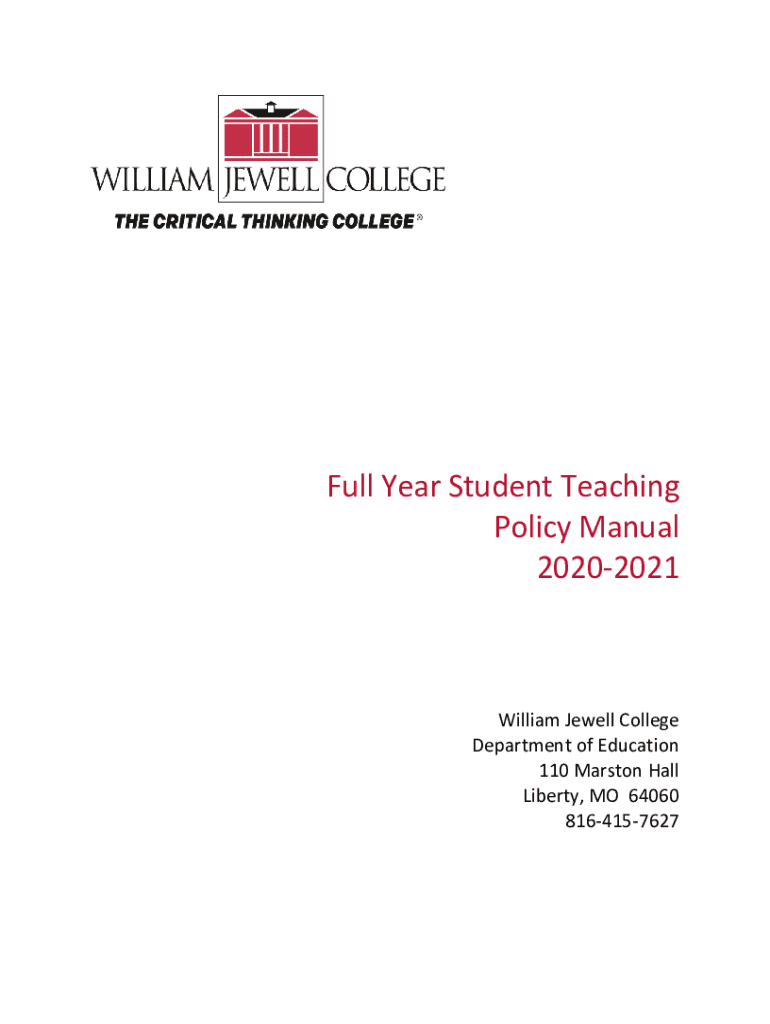 WILLIAM JEWELL COLLEGE
THE CRITICAL THINKING COLLEGE®

Full Year Student Teaching
Policy Manual
2020-2021

William Jewell College
Department of Education
110 Marston Hall
Liberty, MO 64060
816-415-7627